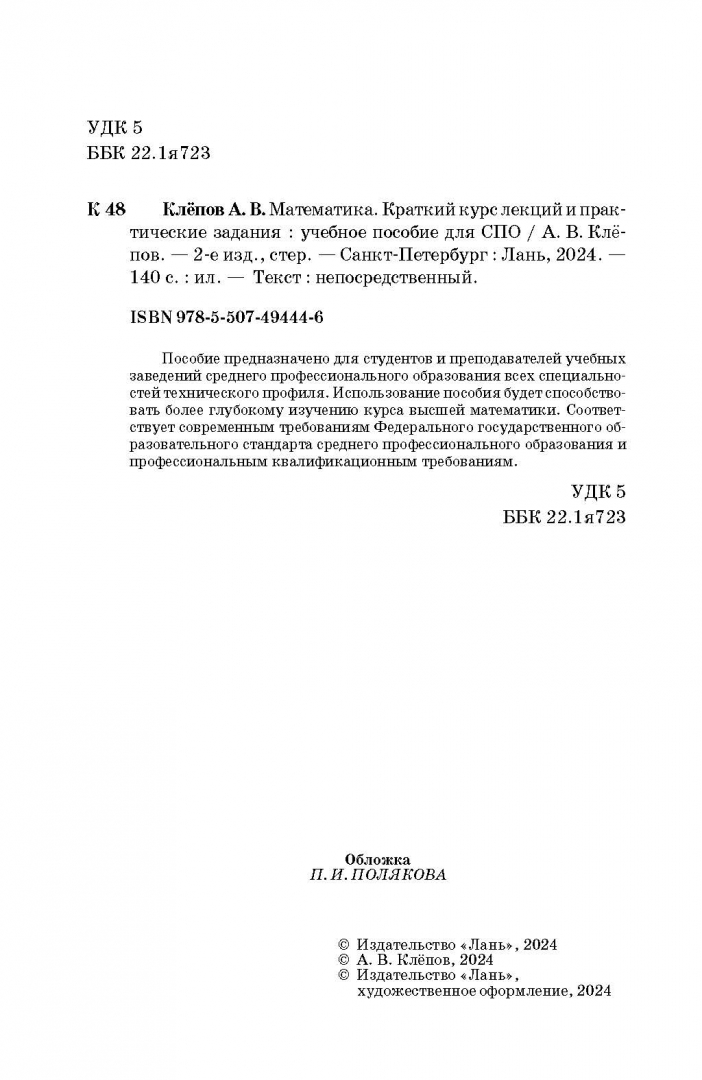 УДК 5
ББК 22.1я723

К 48 Клёпов А. В. Математика. Краткий курс лекций и практические задания : учебное пособие для СПО / А. В. Клёпов. — 2-е изд., стер. — Санкт-Петербург : Лань, 2024. — 140 с. : ил. — Текст : непосредственный.

ISBN 978-5-507-49444-6

Пособие предназначено для студентов и преподавателей учебных заведений среднего профессионального образования всех специальностей технического профиля. Использование пособия будет способствовать более глубокому изучению курса высшей математики. Соответствует современным требованиям Федерального государственного образовательного стандарта среднего профессионального образования и профессиональным квалификационным требованиям.

УДК 5
ББК 22.1я723

Обложка
П. И. ПОЛЯКОВА

© Издательство «Лань», 2024
© А. В. Клёпов, 2024
© Издательство «Лань», художественное оформление, 2024